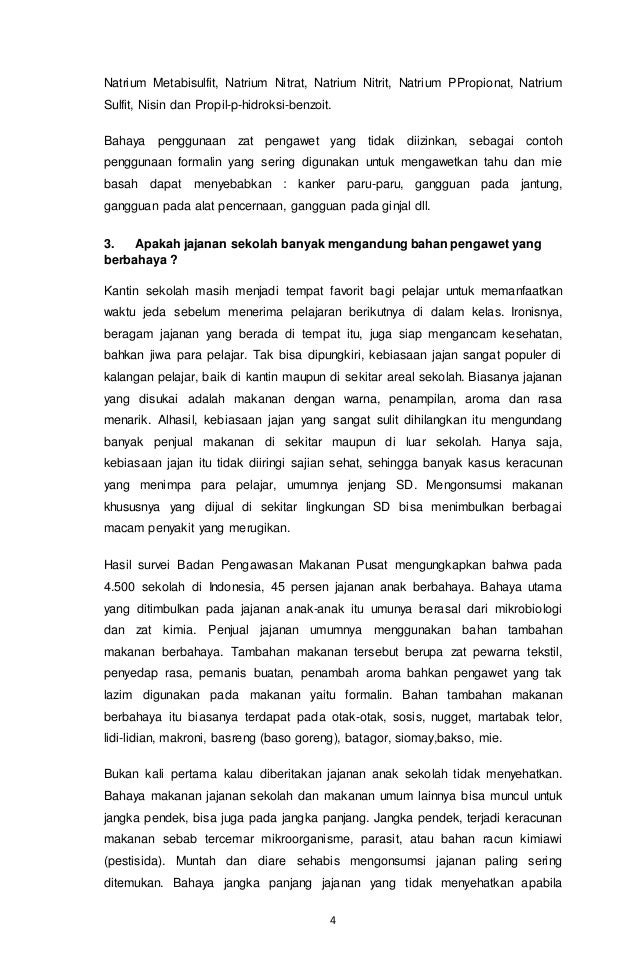 Natrium Metabisulfit, Natrium Nitrat, Natrium Nitrit, Natrium PPropionat, Natrium Sulfit, Nisin dan Propil-p-hidroksi-benzoit.

Bahaya penggunaan zat pengawet yang tidak diizinkan, sebagai contoh penggunaan formalin yang sering digunakan untuk mengawetkan tahu dan mie basah dapat menyebabkan : kanker paru-paru, gangguan pada jantung, gangguan pada alat pencernaan, gangguan pada ginjal dll.

3. Apakah jajanan sekolah banyak mengandung bahan pengawet yang berbahaya ?

Kantin sekolah masih menjadi tempat favorit bagi pelajar untuk memanfaatkan waktu jeda sebelum menerima pelajaran berikutnya di dalam kelas. Ironisnya, beragam jajanan yang berada di tempat itu, juga siap mengancam kesehatan, bahkan jiwa para pelajar. Tak bisa dipungkiri, kebiasaan jajan sangat populer di kalangan pelajar, baik di kantin maupun di sekitar areal sekolah. Biasanya jajanan yang disukai adalah makanan dengan warna, penampilan, aroma dan rasa menarik. Alhasil, kebiasaan jajan yang sangat sulit dihilangkan itu mengundang banyak penjual makanan di sekitar maupun di luar sekolah. Hanya saja, kebiasaan jajan itu tidak diiringi sajian sehat, sehingga banyak kasus keracunan yang menimpa para pelajar, umumnya jenjang SD. Mengonsumsi makanan khususnya yang dijual di sekitar lingkungan SD bisa menimbulkan berbagai macam penyakit yang merugikan.

Hasil survei Badan Pengawasan Makanan Pusat mengungkapkan bahwa pada 4.500 sekolah di Indonesia, 45 persen jajanan anak berbahaya. Bahaya utama yang ditimbulkan pada jajanan anak-anak itu umunya berasal dari mikrobiologi dan zat kimia. Penjual jajanan umumnya menggunakan bahan tambahan makanan berbahaya. Tambahan makanan tersebut berupa zat pewarna tekstil, penyedap rasa, pemanis buatan, penambah aroma bahkan pengawet yang tak lazim digunakan pada makanan yaitu formalin. Bahan tambahan makanan berbahaya itu biasanya terdapat pada otak-otak, sosis, nugget, martabak telor, lidi-lidian, makroni, basreng (baso goreng), batagor, siomay,bakso, mie.

Bukan kali pertama kalau diberitakan jajanan anak sekolah tidak menyehatkan. Bahaya makanan jajanan sekolah dan makanan umum lainnya bisa muncul untuk jangka pendek, bisa juga pada jangka panjang. Jangka pendek, terjadi keracunan makanan sebab tercemar mikroorganisme, parasit, atau bahan racun kimiawi (pestisida). Muntah dan diare sehabis mengonsumsi jajanan paling sering ditemukan. Bahaya jangka panjang jajanan yang tidak menyehatkan apabila

4